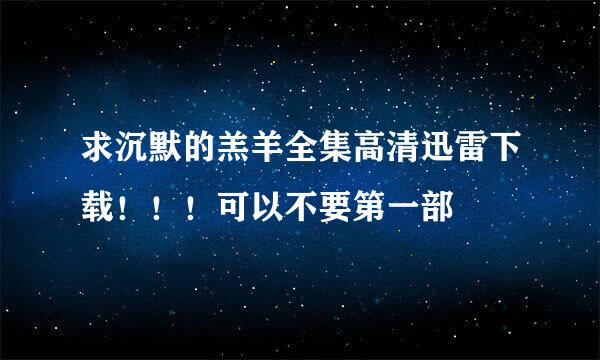 求沉默的羔羊全集高清迅雷下载！！！可以不要第一部